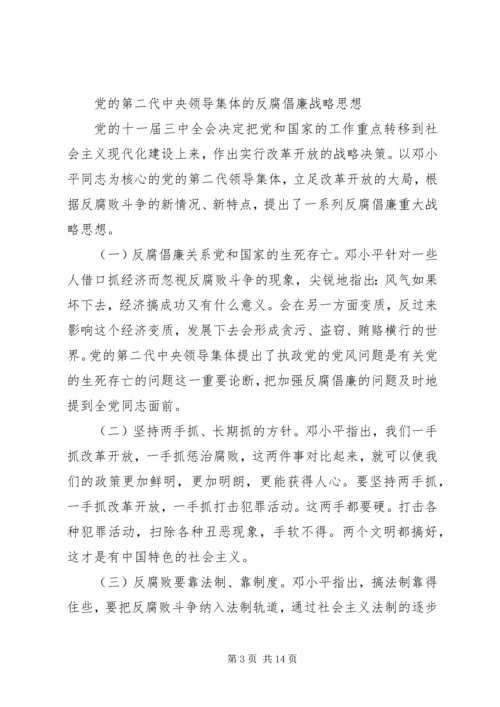 党的第二代中央领导集体的反腐倡廉战略思想

党的十一届三中全会决定把党和国家的工作重点转移到社会主义现代化建设上来，作出实行改革开放的战略决策。以邓小平同志为核心的党的第二代领导集体，立足改革开放的大局，根据反腐败斗争的新情况、新特点，提出了一系列反腐倡廉重大战略思想。

（一）反腐倡廉关系党和国家的生死存亡。邓小平针对一些人借口抓经济而忽视反腐败斗争的现象，尖锐地指出：风气如果坏下去，经济搞成功又有什么意义。会在另一方面变质，反过来影响这个经济变质，发展下去会形成贪污、盗窃、贿赂横行的世界。党的第二代中央领导集体提出了执政党的党风问题是有关党的生死存亡的问题这一重要论断，把加强反腐倡廉的问题及时地提到全党同志面前。

（二）坚持两手抓、长期抓的方针。邓小平指出，我们一手抓改革开放，一手抓惩治腐败，这两件事对比起来，就可以使我们的政策更加鲜明，更加明朗，更能获得人心。要坚持两手抓，一手抓改革开放，一手抓打击犯罪活动。这两手都要硬。打击各种犯罪活动，扫除各种丑恶现象，手软不得。两个文明都搞好，这才是有中国特色的社会主义。

（三）反腐败要靠法制、靠制度。邓小平指出，搞法制靠得住些，要把反腐败斗争纳入法制轨道，通过社会主义法制的逐步

第 3 页 共 14 页